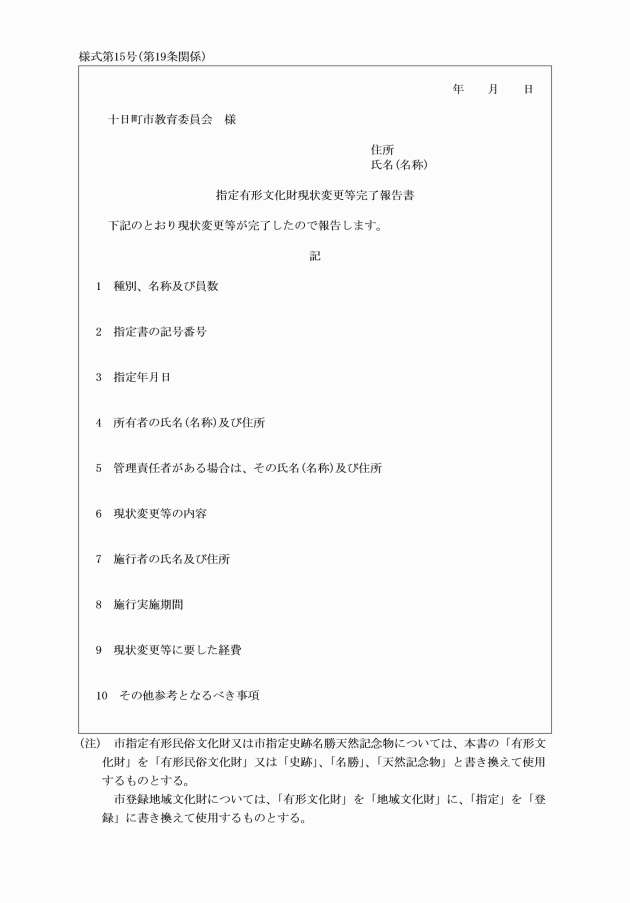 様式第15号(第19条関係)

年　月　日

十日町市教育委員会　様

住所
氏名(名称)

指定有形文化財現状変更等完了報告書

下記のとおり現状変更等が完了したので報告します。

記

1　種別、名称及び員数

2　指定書の記号番号

3　指定年月日

4　所有者の氏名(名称)及び住所

5　管理責任者がある場合は、その氏名(名称)及び住所

6　現状変更等の内容

7　施行者の氏名及び住所

8　施行実施期間

9　現状変更等に要した経費

10　その他参考となるべき事項

(注)　市指定有形民俗文化財又は市指定史跡名勝天然記念物については、本書の「有形文化財」を「有形民俗文化財」又は「史跡」、「名勝」、「天然記念物」と書き換えて使用するものとする。
市登録地域文化財については、「有形文化財」を「地域文化財」に、「指定」を「登録」に書き換えて使用するものとする。